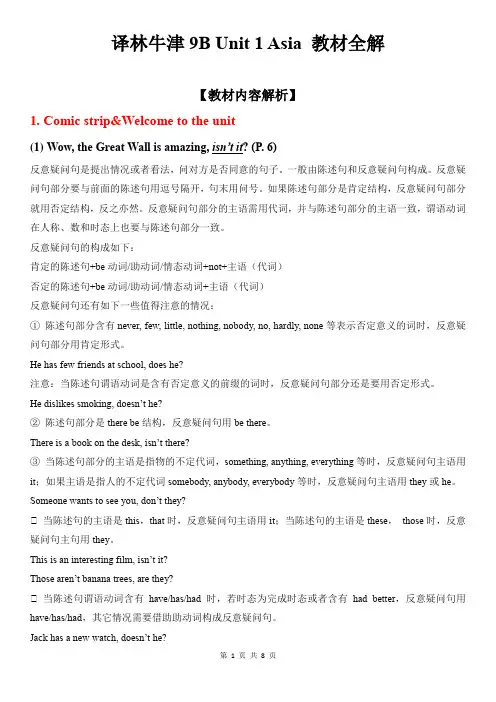 译林牛津 9B Unit 1 Asia 教材全解

【教材内容解析】

1. Comic strip&Welcome to the unit

(1) Wow, the Great Wall is amazing, isn't it? (P. 6)

反意疑问句是提出情况或者看法，问对方是否同意的句子，一般由陈述句和反意疑问句构成。反意疑问句部分要与前面的陈述句用逗号隔开，句末用问号。如果陈述句部分是肯定结构，反意疑问句部分就用否定结构，反之亦然。反意疑问句部分的主语需用代词，并与陈述句部分的主语一致，谓语动词在人称、数和时态上也要与陈述句部分一致。

反意疑问句的构成如下：

肯定的陈述句+be 动词/助动词/情态动词+not+主语（代词）

否定的陈述句+be 动词/助动词/情态动词+主语（代词）

反意疑问句还有如下一些值得注意的情况：

① 陈述句部分含有 never, few, little, nothing, nobody, no, hardly, none 等表示否定意义的词时，反意疑问句部分用肯定形式。

He has few friends at school, does he?

注意：当陈述句谓语动词是含有否定意义的前缀的词时，反意疑问句部分还是要用否定形式。

He dislikes smoking, doesn't he?

② 陈述句部分是 there be 结构，反意疑问句用 be there。

There is a book on the desk, isn't there?

③ 当陈述句部分的主语是指物的不定代词，something, anything, everything 等时，反意疑问句主语用 it；如果主语是指人的不定代词 somebody, anybody, everybody 等时，反意疑问句主语用 they 或 he。

Someone wants to see you, don't they?

□ 当陈述句的主语是 this，that 时，反意疑问句主语用 it；当陈述句的主语是 these， those 时，反意疑问句主句用 they。

This is an interesting film, isn't it?

Those aren't banana trees, are they?

□ 当陈述句谓语动词含有 have/has/had 时，若时态为完成时态或者含有 had better，反意疑问句用 have/has/had，其它情况需要借助助动词构成反意疑问句。

Jack has a new watch, doesn't he?

第 1 页 共 8 页